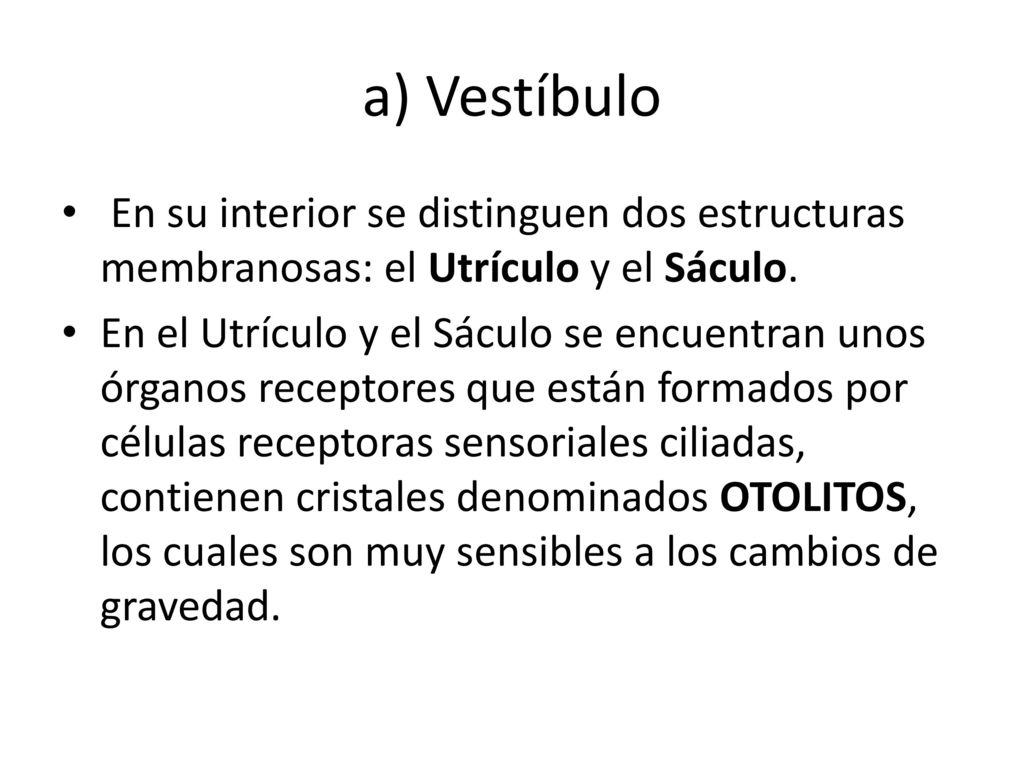 a) Vestíbulo

• En su interior se distinguen dos estructuras membranosas: el Utrículo y el Sáculo.

• En el Utrículo y el Sáculo se encuentran unos órganos receptores que están formados por células receptoras sensoriales ciliadas, contienen cristales denominados OTOLITOS, los cuales son muy sensibles a los cambios de gravedad.